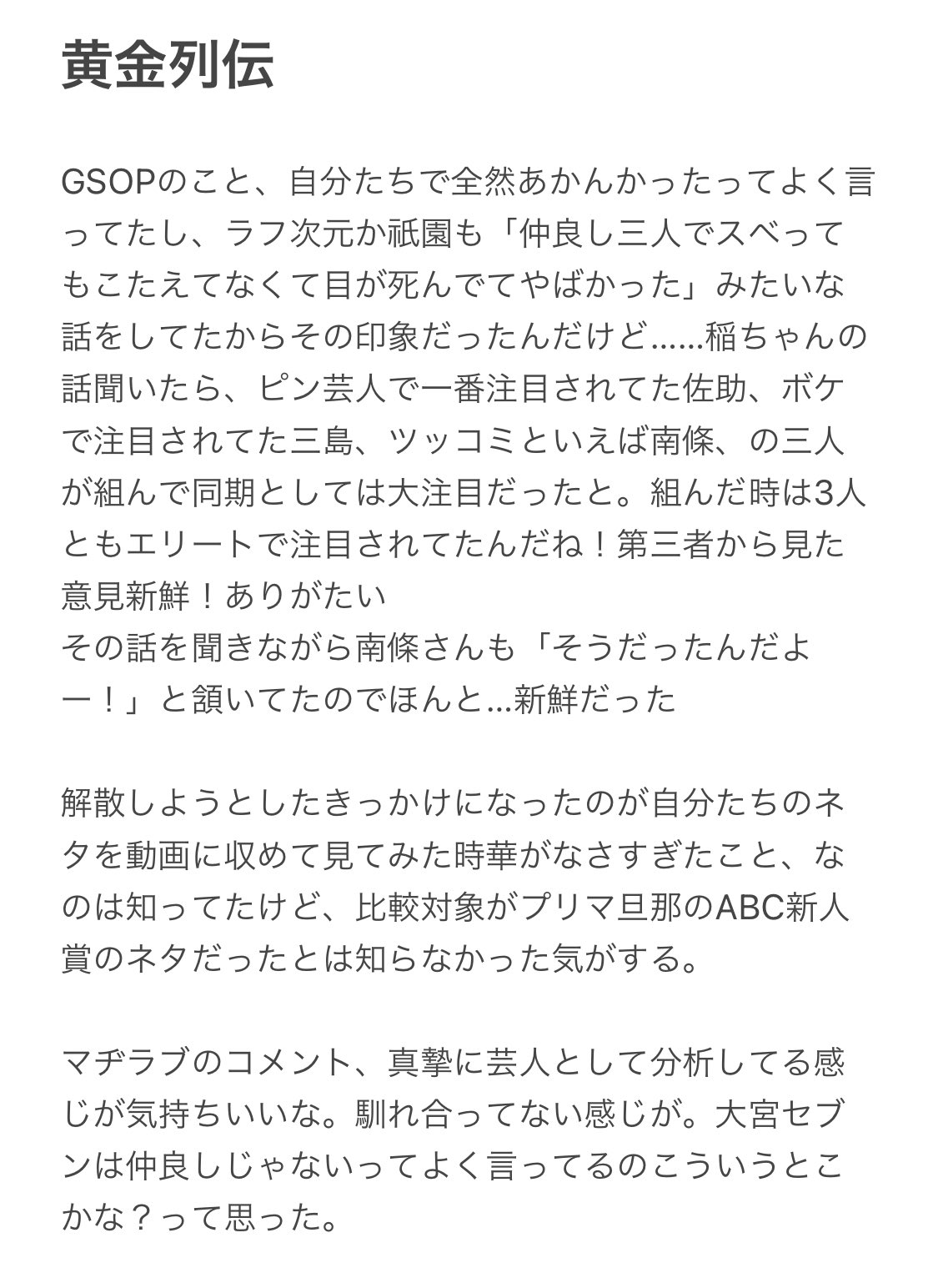 黄金列伝

GSOPのこと、自分たちで全然あかんかったってよく言ってたし、ラフ次元か祇園も「仲良し三人でスベってもこたえてなくて目が死んでてやばかった」みたいな話をしてたからその印象だったんだけど……稲ちゃんの話聞いたら、ピン芸人で一番注目されてた佐助、ボケで注目されてた三島、ツッコミといえば南條、の三人が組んで同期としては大注目だったと。組んだ時は3人ともエリートで注目されてたんだね！第三者から見た意見新鮮！ありがたい
その話を聞きながら南條さんも「そうだったんだよー！」と頷いてたのでほんと…新鮮だった

解散しようとしたきっかけになったのが自分たちのネタを動画に収めて見てみた時華がなさすぎたこと、なのは知ってたけど、比較対象がプリマ旦那のABC新人賞のネタだったとは知らなかった気がする。

マヂラブのコメント、真摯に芸人として分析してる感じが気持ちいいな。馴れ合ってない感じが。大宮セブンは仲良しじゃないってよく言ってるのこういうとこかな？って思った。